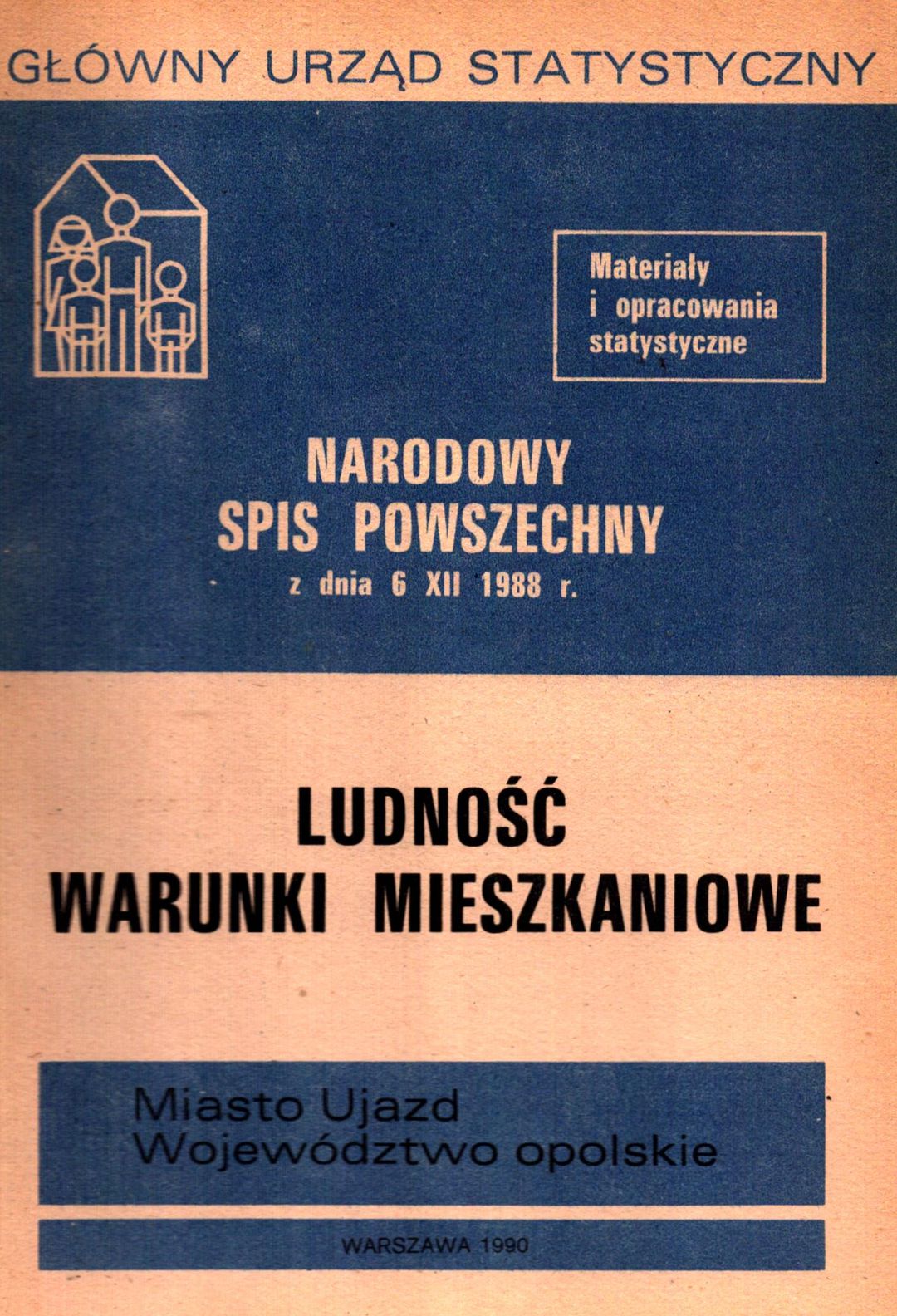 GŁÓWNY URZĄD STATYSTYCZNY

Materiały i opracowania statystyczne

NARODOWY SPIS POWSZECHNY
z dnia 6 XII 1988 r.

LUDNOŚĆ
WARUNKI MIESZKANIOWE

Miasto Ujazd
Województwo opolskie

WARSZAWA 1990